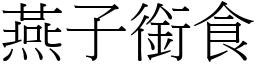 燕子銜食